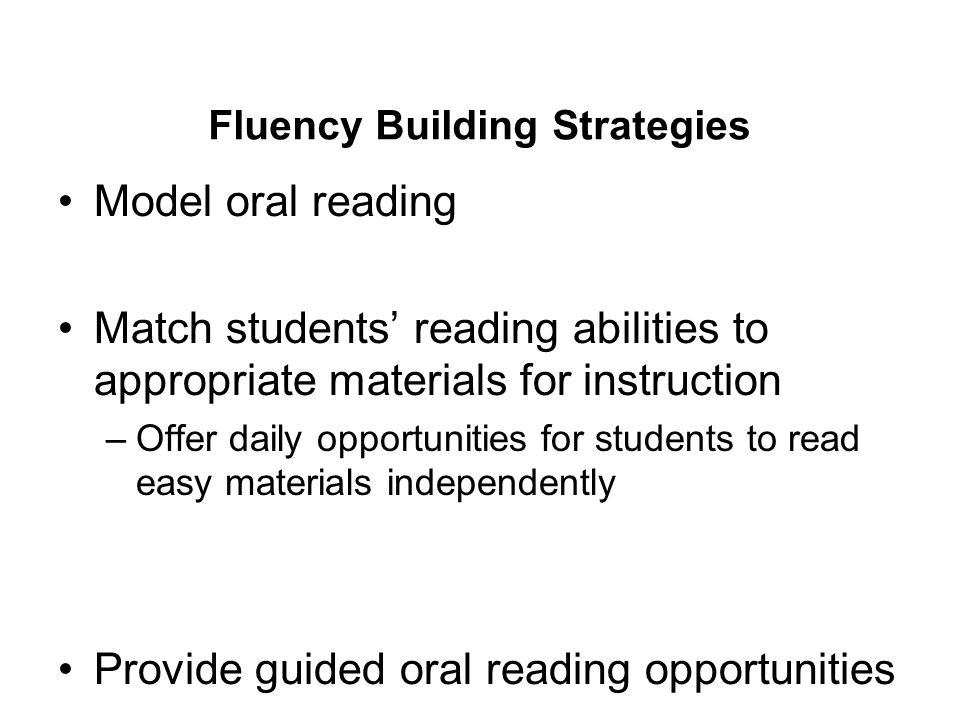 Fluency Building Strategies

• Model oral reading

• Match students’ reading abilities to appropriate materials for instruction
– Offer daily opportunities for students to read easy materials independently

• Provide guided oral reading opportunities